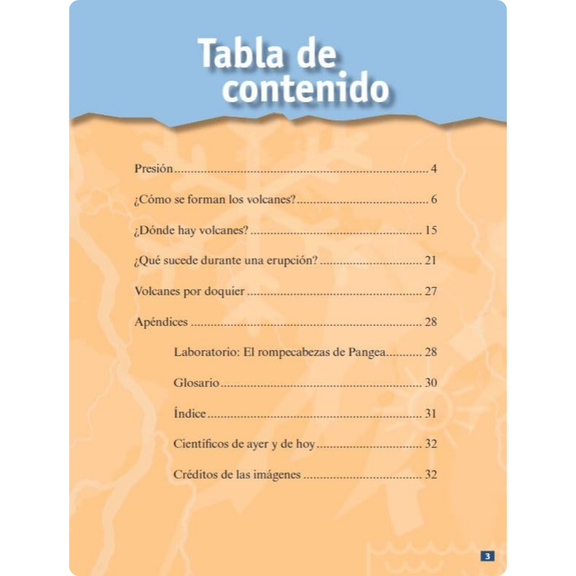 Tabla de contenido

Presión 4

¿Cómo se forman los volcanes? 6

¿Dónde hay volcanes? 15

¿Qué sucede durante una erupción? 21

Volcanes por doquier 27

Apéndices 28

Laboratorio: El rompecabezas de Pangea 28

Glosario 30

Índice 31

Científicos de ayer y de hoy 32

Créditos de las imágenes 32

3